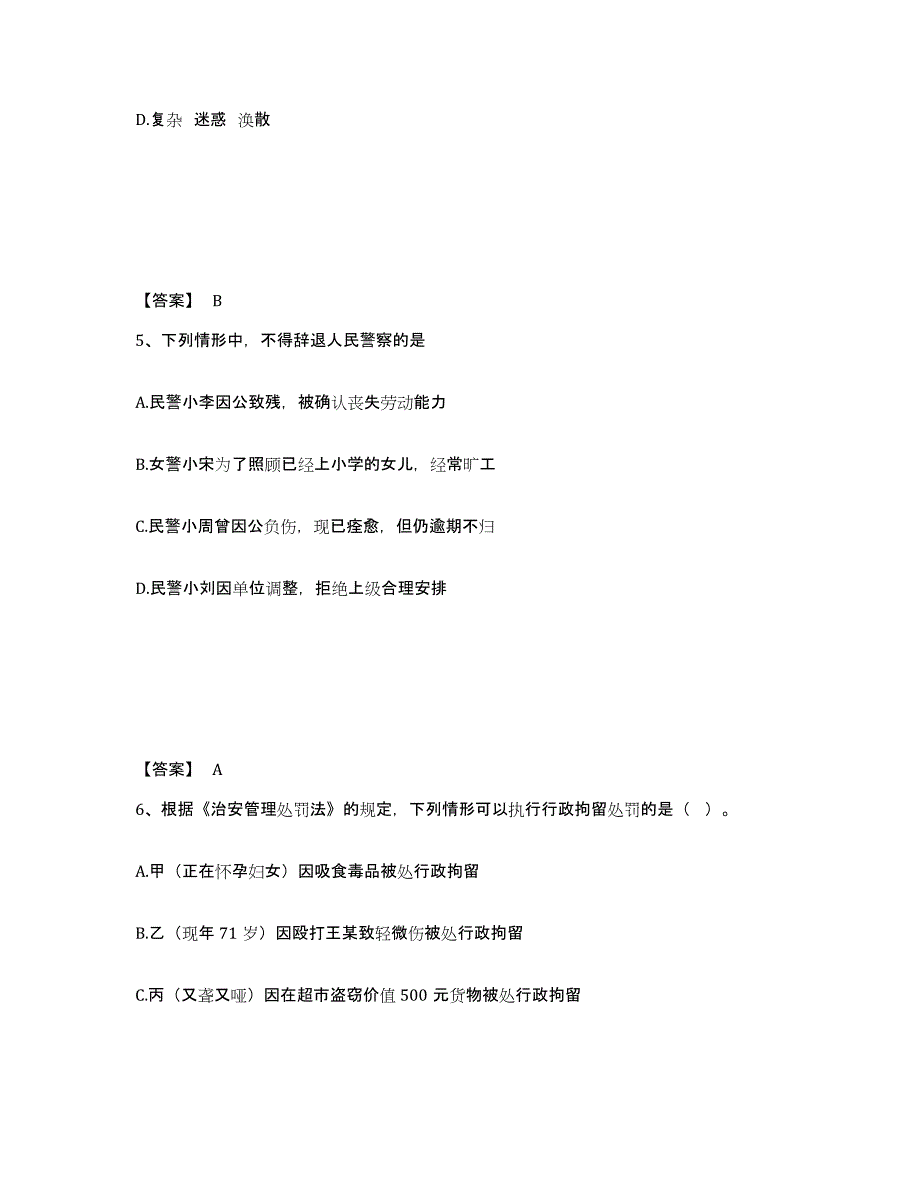 D.复杂 迷惑 涣散

【答案】 B

5、下列情形中，不得辞退人民警察的是

A.民警小李因公致残，被确认丧失劳动能力

B.女警小宋为了照顾已经上小学的女儿，经常旷工

C.民警小周曾因公负伤，现已痊愈，但仍逾期不归

D.民警小刘因单位调整，拒绝上级合理安排

【答案】 A

6、根据《治安管理处罚法》的规定，下列情形可以执行行政拘留处罚的是（ ）。

A.甲（正在怀孕妇女）因吸食毒品被处行政拘留

B.乙（现年 71 岁）因殴打王某致轻微伤被处行政拘留

C.丙（又聋又哑）因在超市盗窃价值 500 元货物被处行政拘留